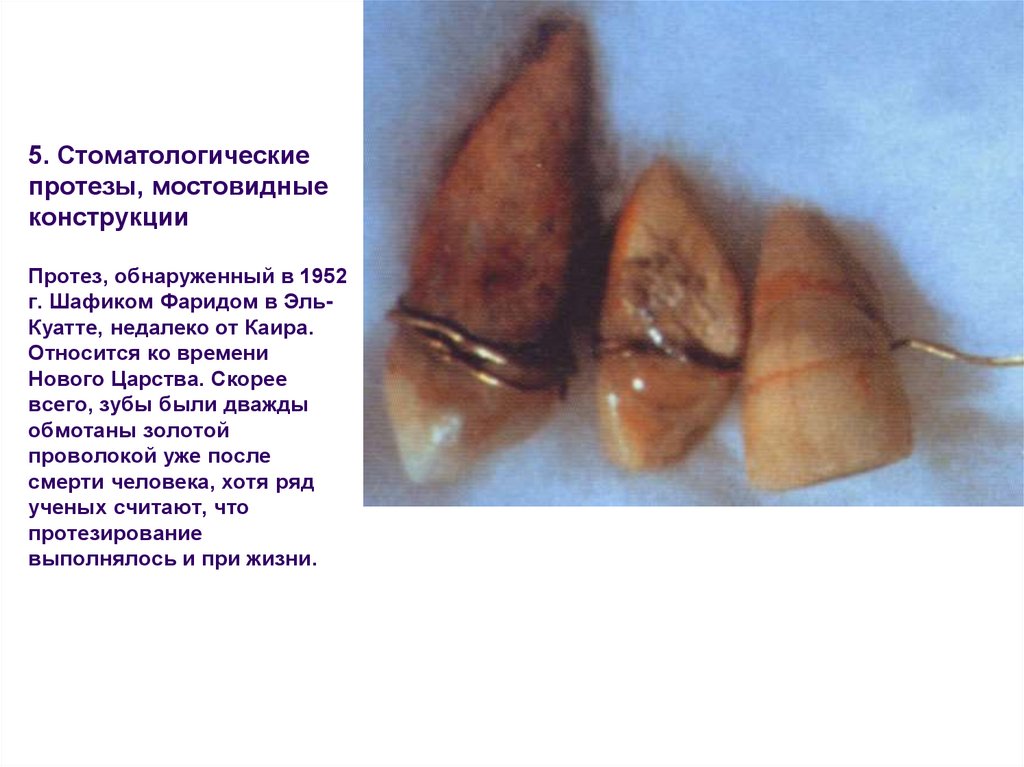 5. Стоматологические протезы, мостовидные конструкции

Протез, обнаруженный в 1952 г. Шафиком Фаридом в Эль-Куатте, недалеко от Каира. Относится ко времени Нового Царства. Скорее всего, зубы были дважды обмотаны золотой проволокой уже после смерти человека, хотя ряд ученых считают, что протезирование выполнялось и при жизни.